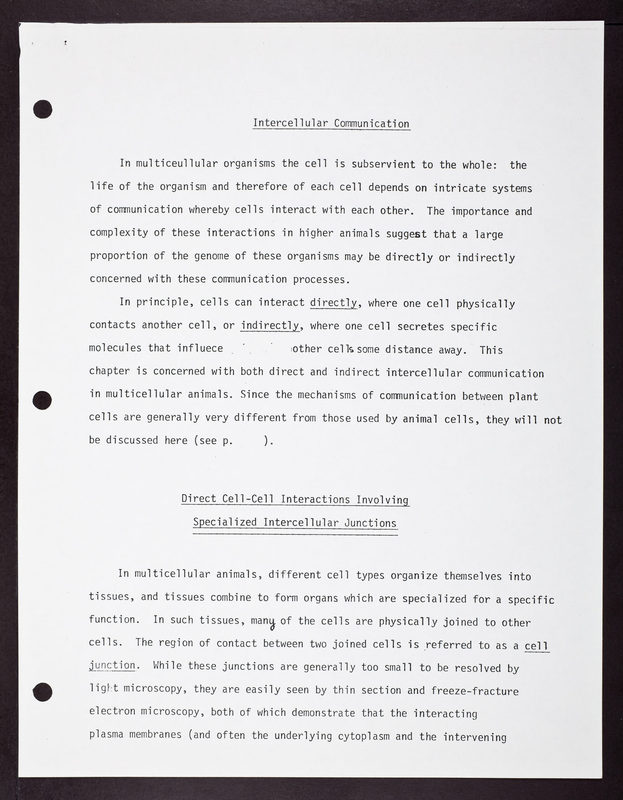 Intercellular Communication

In multiceullular organisms the cell is subservient to the whole: the life of the organism and therefore of each cell depends on intricate systems of communication whereby cells interact with each other. The importance and complexity of these interactions in higher animals suggest that a large proportion of the genome of these organisms may be directly or indirectly concerned with these communication processes.

In principle, cells can interact directly, where one cell physically contacts another cell, or indirectly, where one cell secretes specific molecules that influece other cells some distance away. This chapter is concerned with both direct and indirect intercellular communication in multicellular animals. Since the mechanisms of communication between plant cells are generally very different from those used by animal cells, they will not be discussed here (see p. ).

Direct Cell-Cell Interactions Involving Specialized Intercellular Junctions

In multicellular animals, different cell types organize themselves into tissues, and tissues combine to form organs which are specialized for a specific function. In such tissues, many of the cells are physically joined to other cells. The region of contact between two joined cells is referred to as a cell junction. While these junctions are generally too small to be resolved by light microscopy, they are easily seen by thin section and freeze-fracture electron microscopy, both of which demonstrate that the interacting plasma membranes (and often the underlying cytoplasm and the intervening